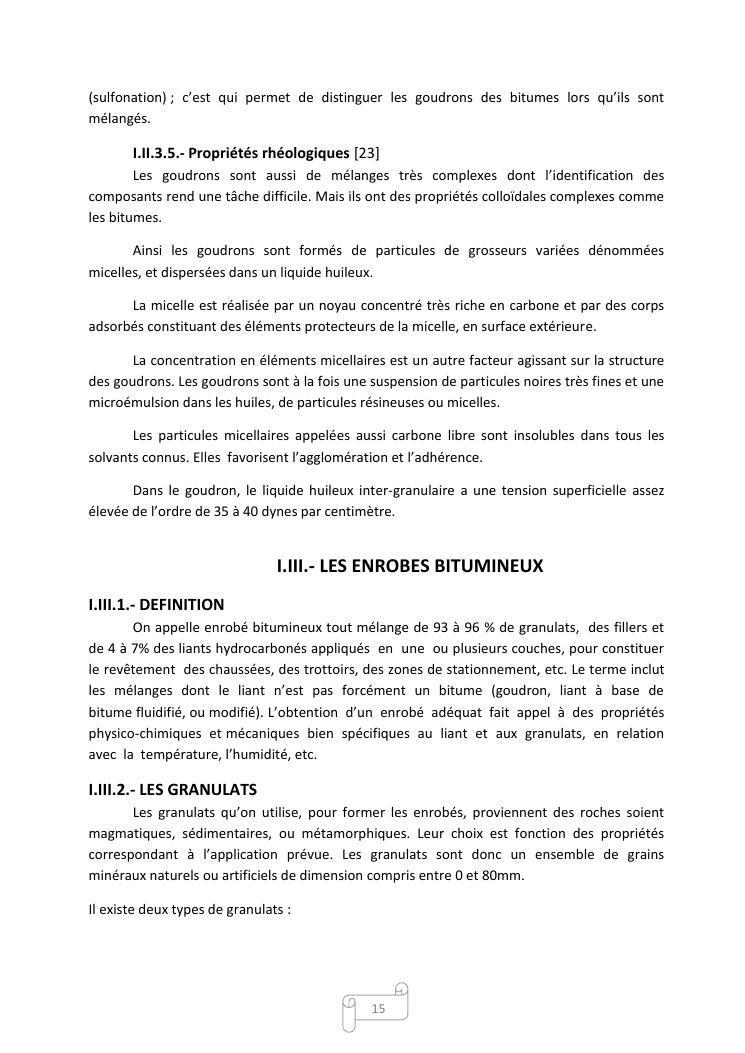 (sulfonation) ; c'est qui permet de distinguer les goudrons des bitumes lors qu'ils sont mélangés.

I.II.3.5.- Propriétés rhéologiques [23]

Les goudrons sont aussi de mélanges très complexes dont l'identification des composants rend une tâche difficile. Mais ils ont des propriétés colloïdales complexes comme les bitumes.

Ainsi les goudrons sont formés de particules de grosseurs variées dénommées micelles, et dispersées dans un liquide huileux.

La micelle est réalisée par un noyau concentré très riche en carbone et par des corps adsorbés constituant des éléments protecteurs de la micelle, en surface extérieure.

La concentration en éléments micellaires est un autre facteur agissant sur la structure des goudrons. Les goudrons sont à la fois une suspension de particules noires très fines et une microémulsion dans les huiles, de particules résineuses ou micelles.

Les particules micellaires appelées aussi carbone libre sont insolubles dans tous les solvants connus. Elles favorisent l'agglomération et l'adhérence.

Dans le goudron, le liquide huileux inter-granulaire a une tension superficielle assez élevée de l'ordre de 35 à 40 dynes par centimètre.

I.III.- LES ENROBES BITUMINEUX

I.III.1.- DEFINITION

On appelle enrobé bitumineux tout mélange de 93 à 96 % de granulats, des fillers et de 4 à 7% des liants hydrocarbonés appliqués en une ou plusieurs couches, pour constituer le revêtement des chaussées, des trottoirs, des zones de stationnement, etc. Le terme inclut les mélanges dont le liant n'est pas forcément un bitume (goudron, liant à base de bitume fluidifié, ou modifié). L'obtention d'un enrobé adéquat fait appel à des propriétés physico-chimiques et mécaniques bien spécifiques au liant et aux granulats, en relation avec la température, l'humidité, etc.

I.III.2.- LES GRANULATS

Les granulats qu'on utilise, pour former les enrobés, proviennent des roches soient magmatiques, sédimentaires, ou métamorphiques. Leur choix est fonction des propriétés correspondant à l'application prévue. Les granulats sont donc un ensemble de grains minéraux naturels ou artificiels de dimension compris entre 0 et 80mm.

Il existe deux types de granulats :

15